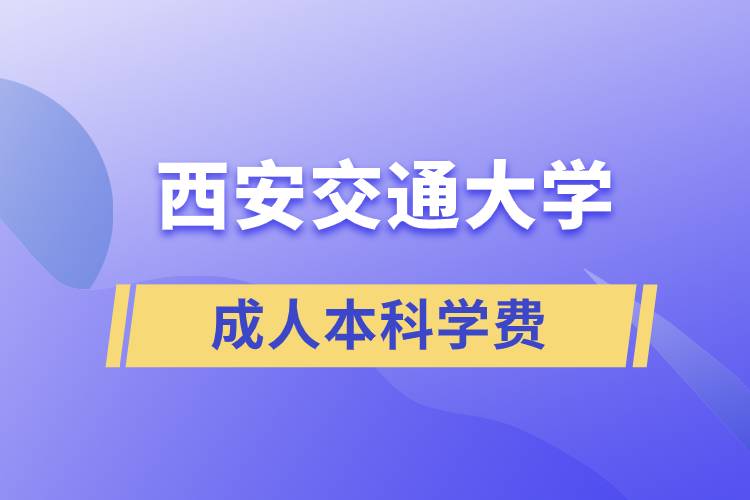 西安交通大学

成人本科学费